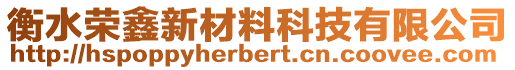 衡水荣鑫新材料科技有限公司
http://hspoppyherbert.cn.coovee.com